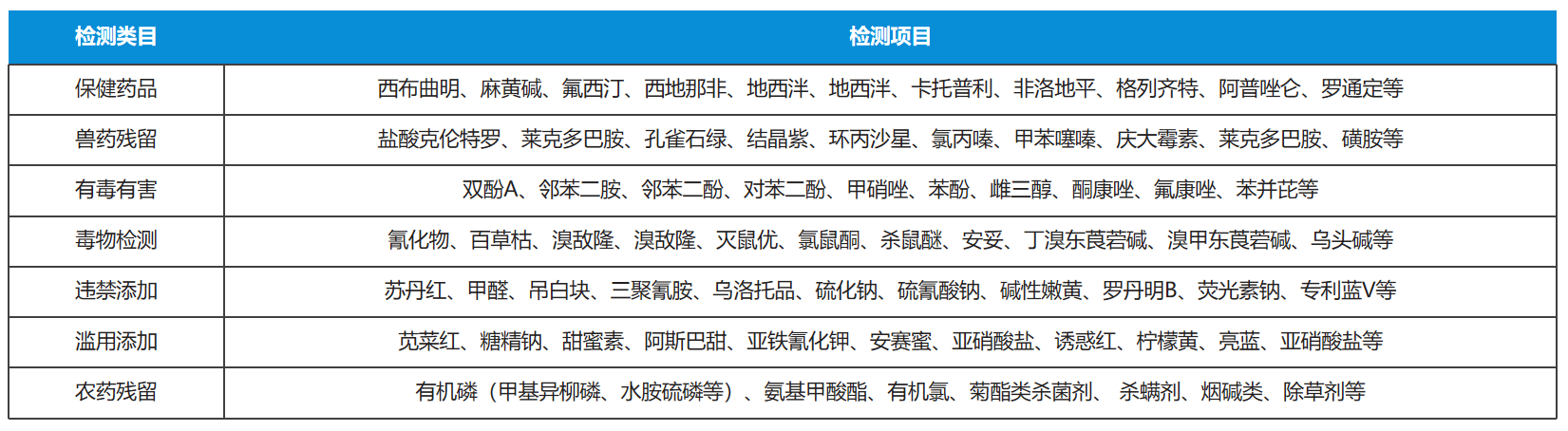 | 检测类目 | 检测项目 |
|---|---|
| 保健药品 | 西布曲明、麻黄碱、氟西汀、西地那非、地西泮、地西泮、卡托普利、非洛地平、格列齐特、阿普唑仑、罗通定等 |
| 兽药残留 | 盐酸克伦特罗、莱克多巴胺、孔雀石绿、结晶紫、环丙沙星、氯丙嗪、甲苯噻嗪、庆大霉素、莱克多巴胺、磺胺等 |
| 有毒有害 | 双酚A、邻苯二胺、邻苯二酚、对苯二酚、甲硝唑、苯酚、雌三醇、酮康唑、氟康唑、苯并芘等 |
| 毒物检测 | 氰化物、百草枯、溴敌隆、溴敌隆、灭鼠优、氯鼠酮、杀鼠醚、安妥、丁溴东莨菪碱、溴甲东莨菪碱、乌头碱等 |
| 违禁添加 | 苏丹红、甲醛、吊白块、三聚氰胺、乌洛托品、硫化钠、硫氰酸钠、碱性嫩黄、罗丹明B、荧光素钠、专利蓝V等 |
| 滥用添加 | 苋菜红、糖精钠、甜蜜素、阿斯巴甜、亚铁氰化钾、安赛蜜、亚硝酸盐、诱惑红、柠檬黄、亮蓝、亚硝酸盐等 |
| 农药残留 | 有机磷（甲基异柳磷、水胺硫磷等）、氨基甲酸酯、有机氯、菊酯类杀菌剂、 杀螨剂、烟碱类、除草剂等 |